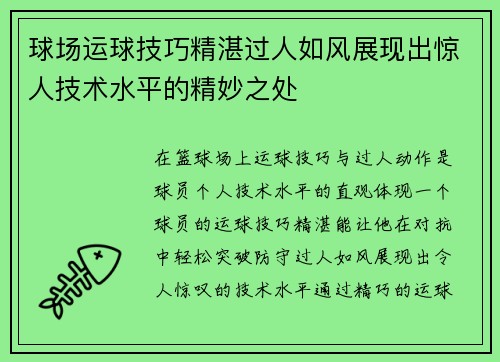 球场运球技巧精湛过人如风展现出惊人技术水平的精妙之处

在篮球场上运球技巧与过人动作是球员个人技术水平的直观体现一个球员的运球技巧精湛能让他在对抗中轻松突破防守过人如风展现出令人惊叹的技术水平通过精巧的运球